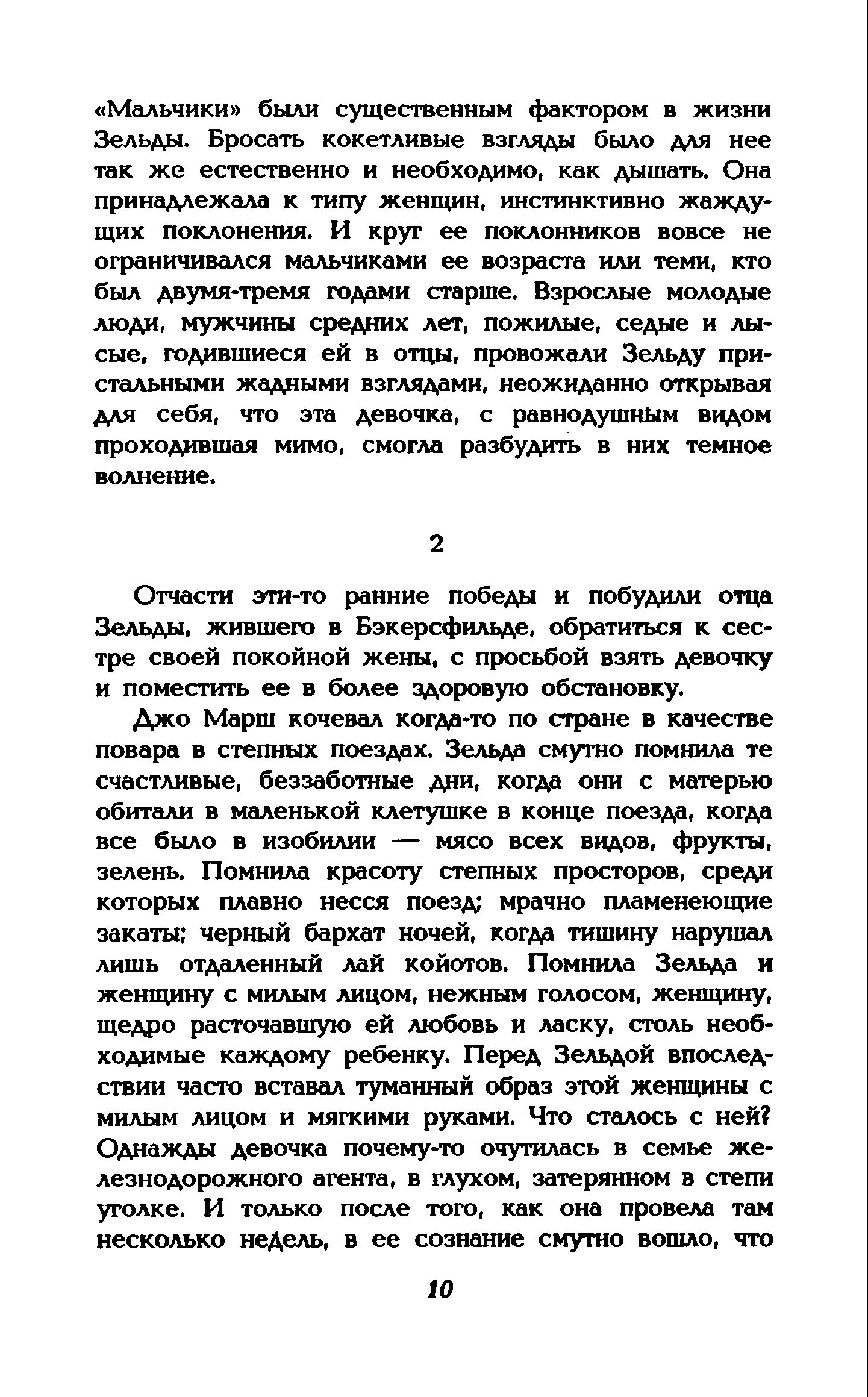 «Мальчики» были существенным фактором в жизни Зельды. Бросать кокетливые взгляды было для нее так же естественно и необходимо, как дышать. Она принадлежала к типу женщин, инстинктивно жаждущих поклонения. И круг ее поклонников вовсе не ограничивался мальчиками ее возраста или теми, кто был двумя-тремя годами старше. Взрослые молодые люди, мужчины средних лет, пожилые, седые и лысые, годившиеся ей в отцы, провожали Зельду пристальными жадными взглядами, неожиданно открывая для себя, что эта девочка, с равнодушным видом проходившая мимо, смогла разбудить в них темное волнение.

2

Отчасти эти-то ранние победы и побудили отца Зельды, жившего в Бэкерсфильде, обратиться к сестре своей покойной жены, с просьбой взять девочку и поместить ее в более здоровую обстановку.

Джо Марш кочевал когда-то по стране в качестве повара в степных поездах. Зельда смутно помнила те счастливые, беззаботные дни, когда они с матерью обитали в маленькой клетушке в конце поезда, когда все было в изобилии — мясо всех видов, фрукты, зелень. Помнила красоту степных просторов, среди которых плавно несся поезд; мрачно пламенеющие закаты; черный бархат ночей, когда тишину нарушал лишь отдаленный лай койотов. Помнила Зельда и женщину с милым лицом, нежным голосом, женщину, щедро расточавшую ей любовь и ласку, столь необходимые каждому ребенку. Перед Зельдой впоследствии часто вставал туманный образ этой женщины с милым лицом и мягкими руками. Что сталось с ней? Однажды девочка почему-то очутилась в семье железнодорожного агента, в глухом, затерянном в степи уголке. И только после того, как она провела там несколько недель, в ее сознание смутно вошло, что

10